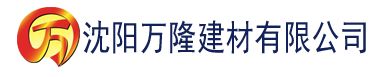 万 沈阳万隆建材有限公司